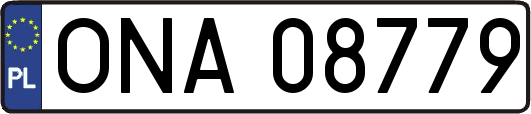 PL
ONA 08779